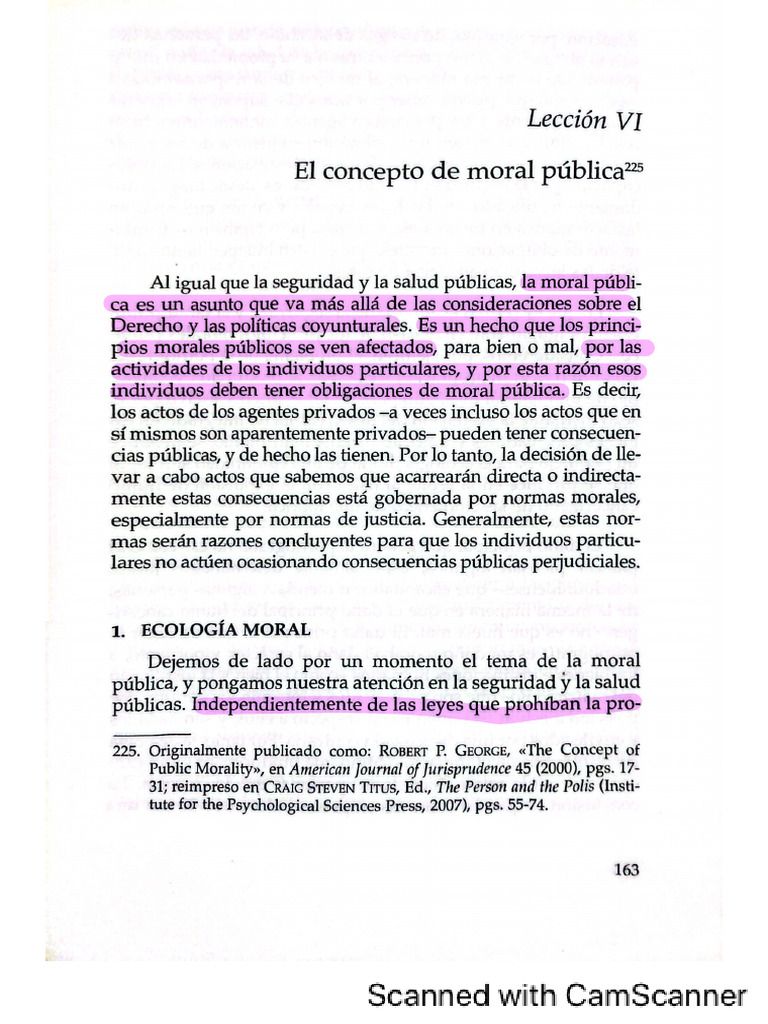 Lección VI

El concepto de moral pública$^{225}$

Al igual que la seguridad y la salud públicas, la moral pública es un asunto que va más allá de las consideraciones sobre el Derecho y las políticas coyunturales. Es un hecho que los principios morales públicos se ven afectados, para bien o mal, por las actividades de los individuos particulares, y por esta razón esos individuos deben tener obligaciones de moral pública. Es decir, los actos de los agentes privados –a veces incluso los actos que en sí mismos son aparentemente privados– pueden tener consecuencias públicas, y de hecho las tienen. Por lo tanto, la decisión de llevar a cabo actos que sabemos que acarrearán directa o indirectamente estas consecuencias está gobernada por normas morales, especialmente por normas de justicia. Generalmente, estas normas serán razones concluyentes para que los individuos particulares no actúen ocasionando consecuencias públicas perjudiciales.

1. ECOLOGÍA MORAL

Dejemos de lado por un momento el tema de la moral pública, y pongamos nuestra atención en la seguridad y la salud públicas. Independientemente de las leyes que prohíban la pro-

225. Originalmente publicado como: ROBERT P. GEORGE, «The Concept of Public Morality», en American Journal of Jurisprudence 45 (2000), pgs. 17-31; reimpreso en CRAIG STEVEN TITUS, Ed., The Person and the Polis (Institute for the Psychological Sciences Press, 2007), pgs. 55-74.

163

Scanned with CamScanner